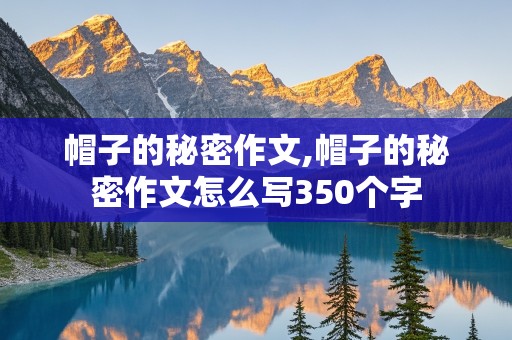 帽子的秘密作文,帽子的秘密作文怎么写350个字